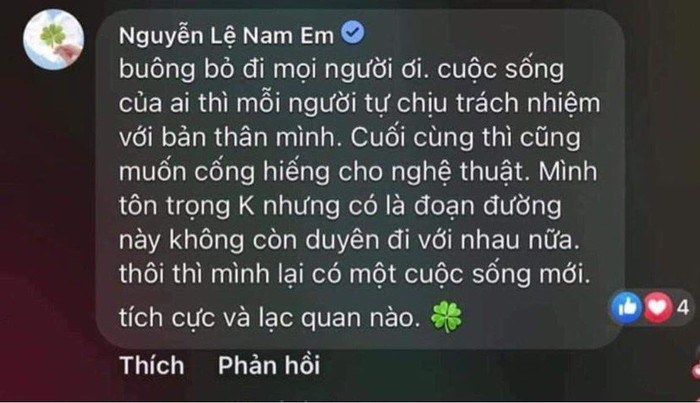 Nguyễn Lệ Nam Em
buông bỏ đi mọi người ơi. cuộc sống của ai thì mỗi người tự chịu trách nhiệm với bản thân mình. Cuối cùng thì cũng muốn cống hiếng cho nghệ thuật. Mình tôn trọng K nhưng có là đoạn đường này không còn duyên đi với nhau nữa. thôi thì mình lại có một cuộc sống mới. tích cực và lạc quan nào. 🍀

4

Thích Phản hồi